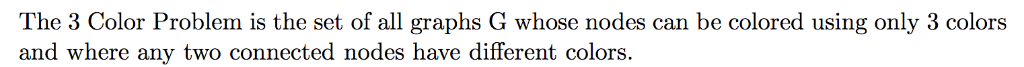 The 3 Color Problem is the set of all graphs G whose nodes can be colored using only 3 colors and where any two connected nodes have different colors.